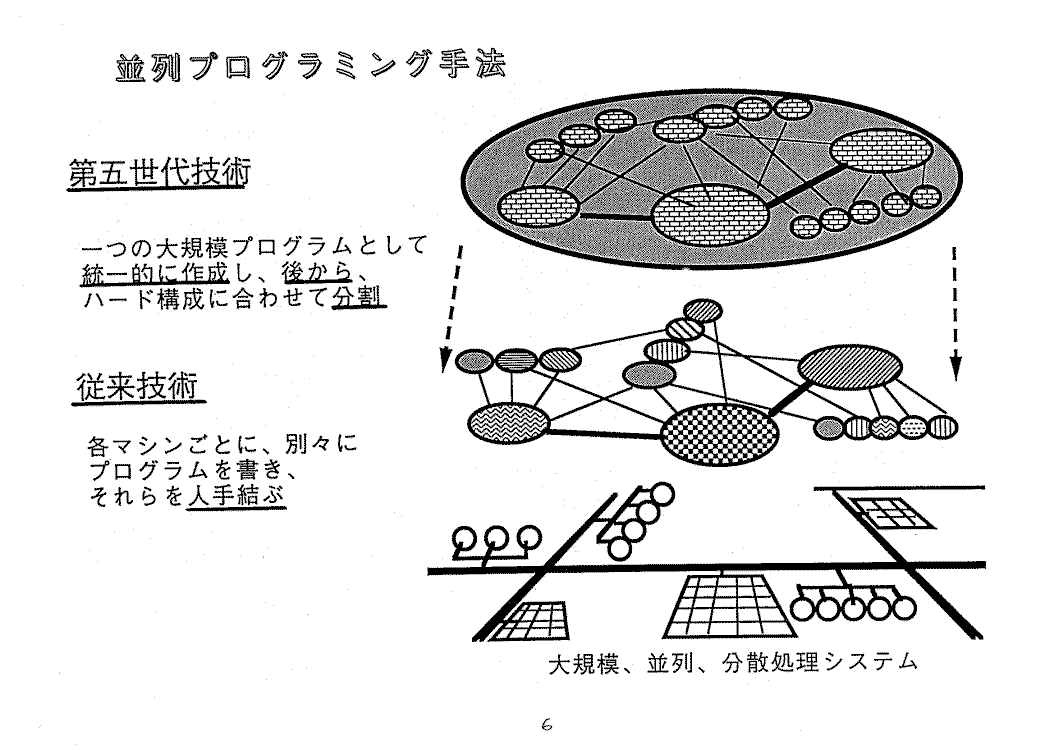 並列プログラミング手法

第五世代技術

一つの大規模プログラムとして統一的に作成し、後から、ハード構成に合わせて分割

従来技術

各マシンごとに、別々にプログラムを書き、それらを人手結ぶ

大規模、並列、分散処理システム

6